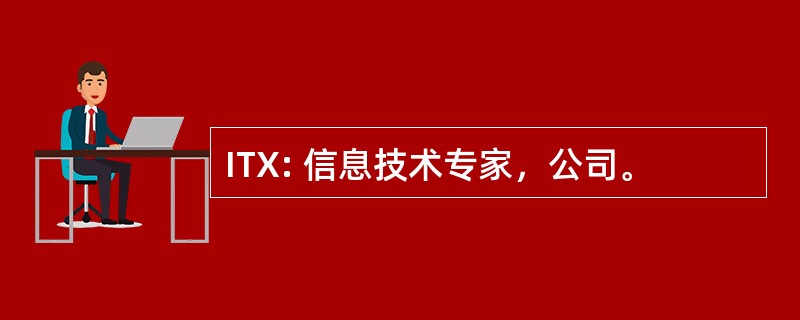 ITX: 信息技术专家，公司。